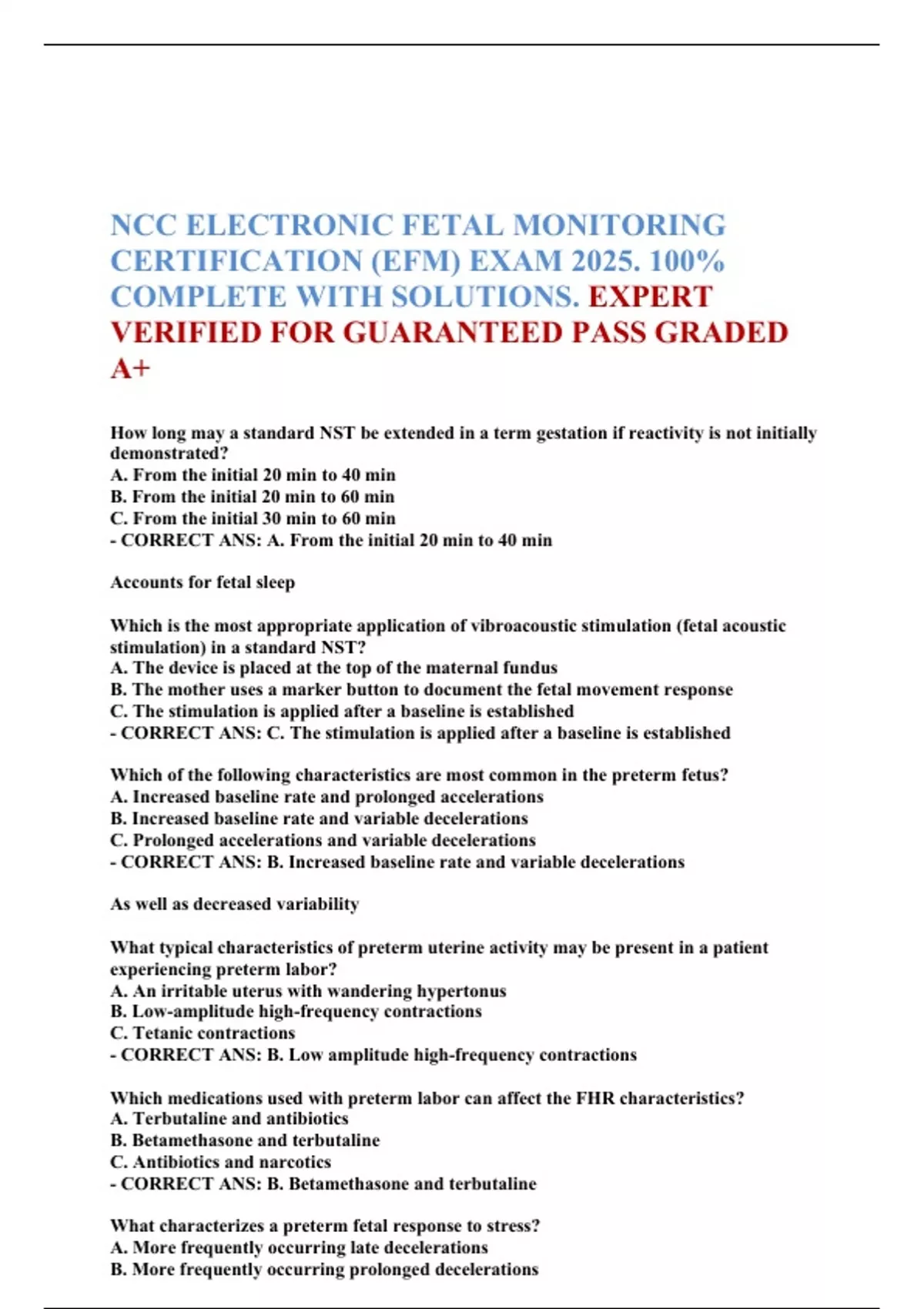 NCC ELECTRONIC FETAL MONITORING CERTIFICATION (EFM) EXAM 2025. 100% COMPLETE WITH SOLUTIONS. EXPERT VERIFIED FOR GUARANTEED PASS GRADED A+

How long may a standard NST be extended in a term gestation if reactivity is not initially demonstrated?
A. From the initial 20 min to 40 min
B. From the initial 20 min to 60 min
C. From the initial 30 min to 60 min
- CORRECT ANS: A. From the initial 20 min to 40 min

Accounts for fetal sleep

Which is the most appropriate application of vibroacoustic stimulation (fetal acoustic stimulation) in a standard NST?
A. The device is placed at the top of the maternal fundus
B. The mother uses a marker button to document the fetal movement response
C. The stimulation is applied after a baseline is established
- CORRECT ANS: C. The stimulation is applied after a baseline is established

Which of the following characteristics are most common in the preterm fetus?
A. Increased baseline rate and prolonged accelerations
B. Increased baseline rate and variable decelerations
C. Prolonged accelerations and variable decelerations
- CORRECT ANS: B. Increased baseline rate and variable decelerations

As well as decreased variability

What typical characteristics of preterm uterine activity may be present in a patient experiencing preterm labor?
A. An irritable uterus with wandering hypertonus
B. Low-amplitude high-frequency contractions
C. Tetanic contractions
- CORRECT ANS: B. Low amplitude high-frequency contractions

Which medications used with preterm labor can affect the FHR characteristics?
A. Terbutaline and antibiotics
B. Betamethasone and terbutaline
C. Antibiotics and narcotics
- CORRECT ANS: B. Betamethasone and terbutaline

What characterizes a preterm fetal response to stress?
A. More frequently occurring late decelerations
B. More frequently occurring prolonged decelerations